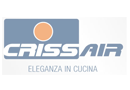 CRISSAIR
ELEGANZA IN CUCINA